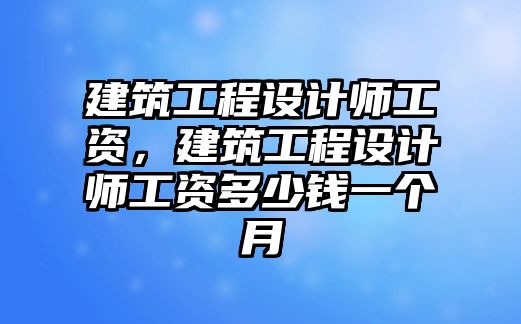 建筑工程设计师工资，建筑工程设计师工资多少钱一个月